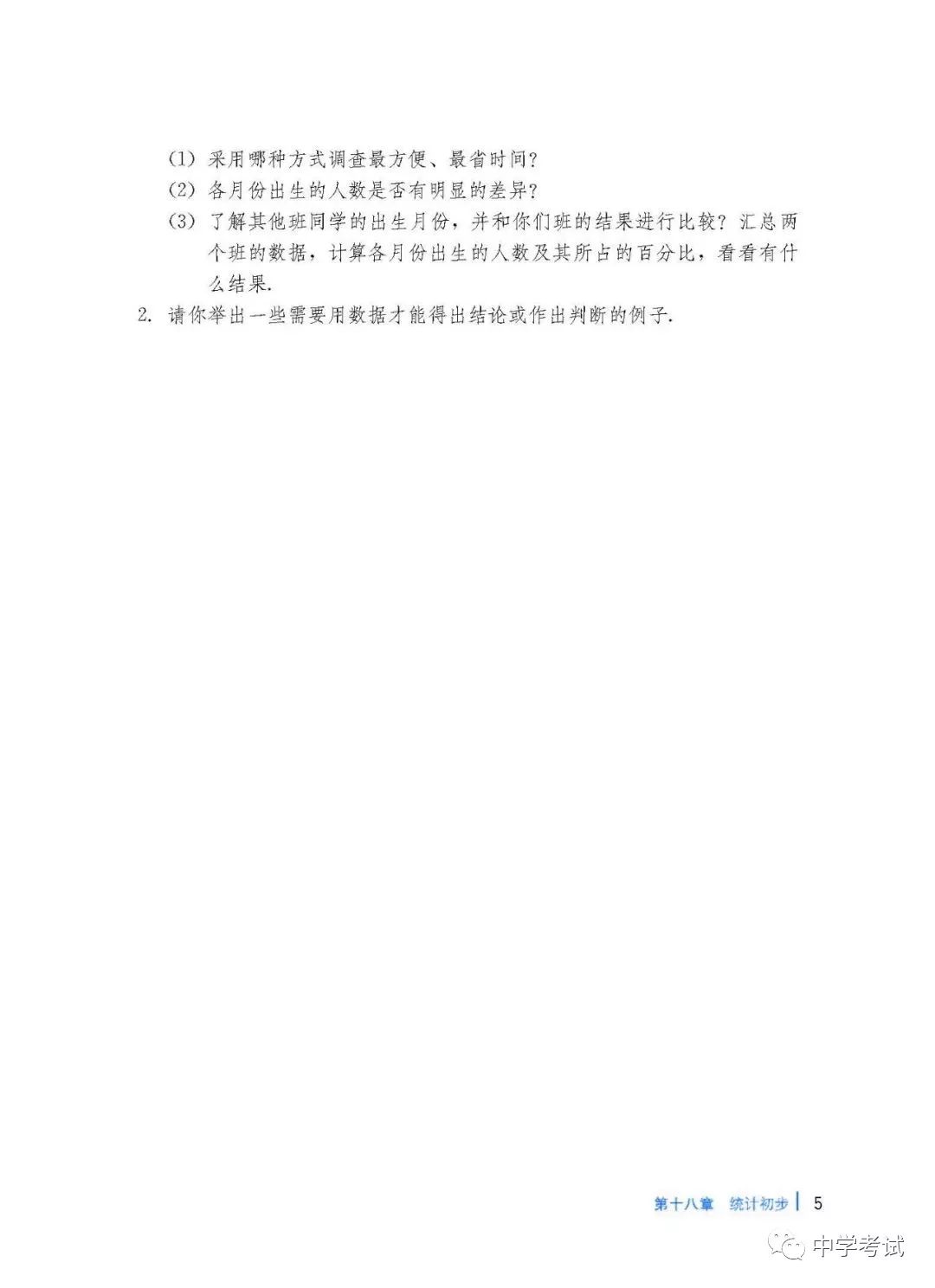 (1)采用哪种方式调查最方便、最省时间?

(2)各月份出生的人数是否有明显的差异?

(3)了解其他班同学的出生月份，并和你们班的结果进行比较?汇总两个班的数据，计算各月份出生的人数及其所占的百分比，看看有什么结果.

2.请你举出一些需要用数据才能得出结论或作出判断的例子.

第十八章 统计初步 5

中学考试